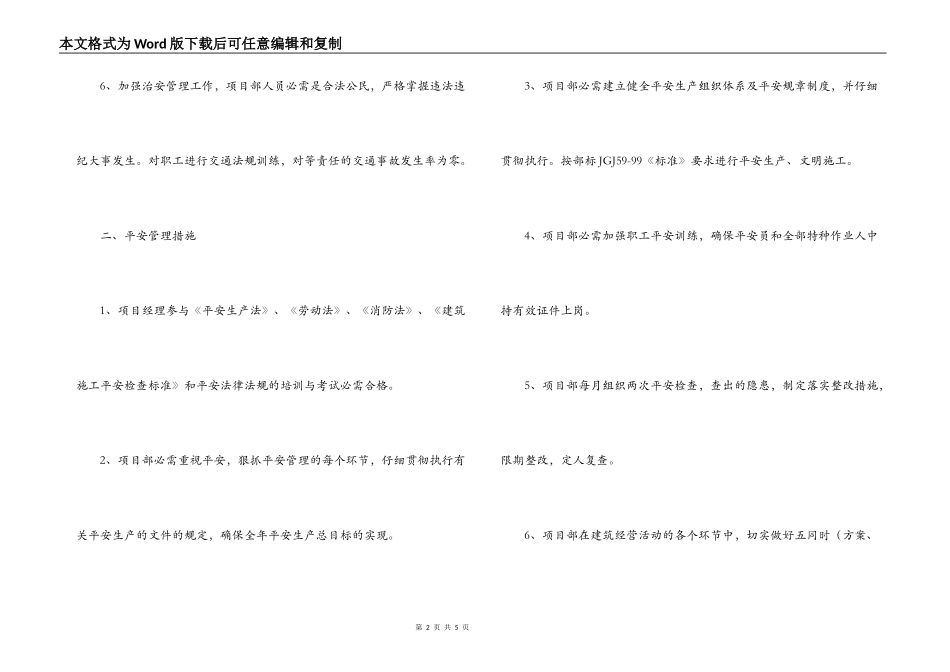 本文格式为Word版下载后可任意编辑和复制

6、加强治安管理工作，项目部人员必需是合法公民，严格掌握违法违纪大事发生。对职工进行交通法规训练，对等责任的交通事故发生率为零。

二、平安管理措施

1、项目经理参与《平安生产法》、《劳动法》、《消防法》、《建筑施工平安检查标准》和平安法律法规的培训与考试必需合格。

2、项目部必需重视平安，狠抓平安管理的每个环节，仔细贯彻执行有关平安生产的文件的规定，确保全年平安生产总目标的实现。

3、项目部必需建立健全平安生产组织体系及平安规章制度，并仔细贯彻执行。按部标JGJ59-99《标准》要求进行平安生产、文明施工。

4、项目部必需加强职工平安训练，确保平安员和全部特种作业人中持有效证件上岗。

5、项目部每月组织两次平安检查，查出的隐患，制定落实整改措施，限期整改，定人复查。

6、项目部在建筑经营活动的各个环节中，切实做好五同时（方案、

第 2 页 共 5 页